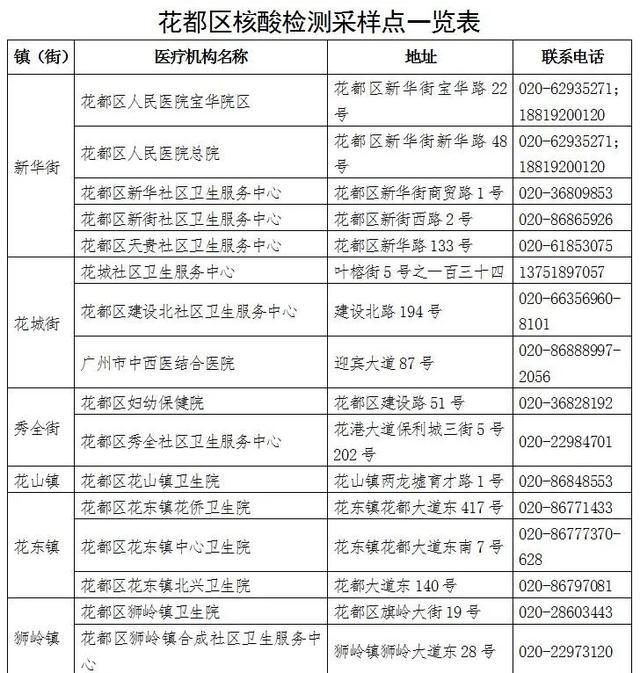 花都区核酸检测采样点一览表

| 镇（街） | 医疗机构名称 | 地址 | 联系电话 |
|---|---|---|---|
| 新华街 | 花都区人民医院宝华院区 | 花都区新华街宝华路22号 | 020-62935271；18819200120 |
| | 花都区人民医院总院 | 花都区新华街新华路48号 | 020-62935271；18819200120 |
| | 花都区新华社区卫生服务中心 | 花都区新华街商贸路1号 | 020-36809853 |
| | 花都区新街社区卫生服务中心 | 花都区新街西路2号 | 020-86865926 |
| | 花都区天贵社区卫生服务中心 | 花都区新华路133号 | 020-61853075 |
| 花城街 | 花城社区卫生服务中心 | 叶榕街5号之一百三十四 | 13751897057 |
| | 花都区建设北社区卫生服务中心 | 建设北路194号 | 020-66356960-8101 |
| | 广州市中西医结合医院 | 迎宾大道87号 | 020-86888997-2056 |
| 秀全街 | 花都区妇幼保健院 | 花都区建设路51号 | 020-36828192 |
| | 花都区秀全社区卫生服务中心 | 花港大道保利城三街5号202号 | 020-22984701 |
| 花山镇 | 花都区花山镇卫生院 | 花山镇两龙墟育才路1号 | 020-86848553 |
| 花东镇 | 花都区花东镇花侨卫生院 | 花东镇花都大道东417号 | 020-86771433 |
| | 花都区花东镇中心卫生院 | 花东镇花都大道东南7号 | 020-86777370-628 |
| | 花都区花东镇北兴卫生院 | 花都大道东140号 | 020-86797081 |
| 狮岭镇 | 花都区狮岭镇卫生院 | 花都区旗岭大街19号 | 020-28603443 |
| | 花都区狮岭镇合成社区卫生服务中心 | 狮岭镇狮岭大道东28号 | 020-22973120 |